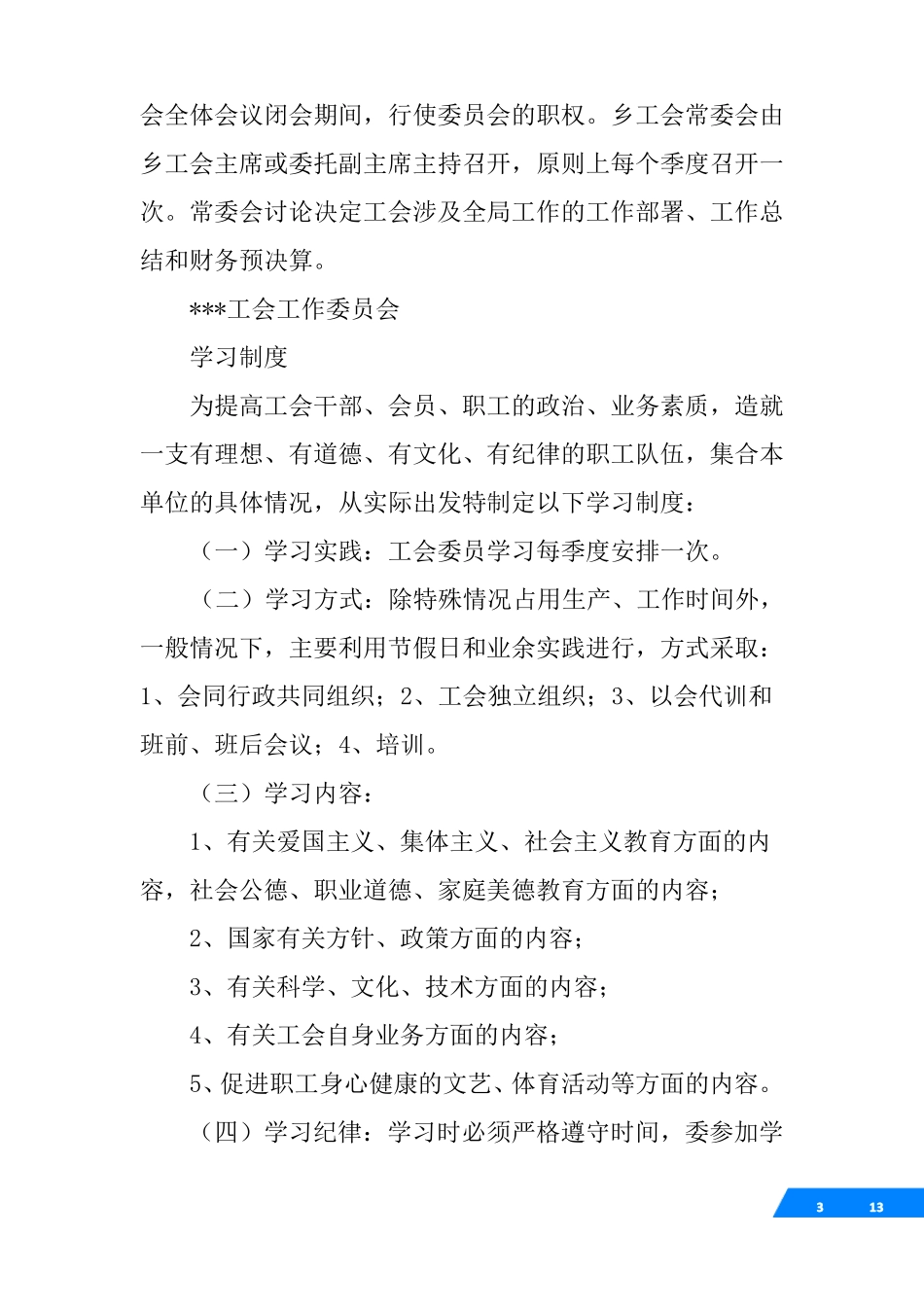 会全体会议闭会期间，行使委员会的职权。乡工会常委会由乡工会主席或委托副主席主持召开，原则上每个季度召开一次。常委会讨论决定工会涉及全局工作的工作部署、工作总结和财务预决算。

***工会工作委员会

学习制度

为提高工会干部、会员、职工的政治、业务素质，造就一支有理想、有道德、有文化、有纪律的职工队伍，集合本单位的具体情况，从实际出发特制定以下学习制度：

（一）学习实践：工会委员学习每季度安排一次。

（二）学习方式：除特殊情况占用生产、工作时间外，一般情况下，主要利用节假日和业余实践进行，方式采取：1、会同行政共同组织；2、工会独立组织；3、以会代训和班前、班后会议；4、培训。

（三）学习内容：

1、有关爱国主义、集体主义、社会主义教育方面的内容，社会公德、职业道德、家庭美德教育方面的内容；

2、国家有关方针、政策方面的内容；

3、有关科学、文化、技术方面的内容；

4、有关工会自身业务方面的内容；

5、促进职工身心健康的文艺、体育活动等方面的内容。

（四）学习纪律：学习时必须严格遵守时间，委参加学

3 13